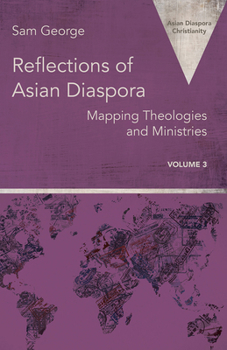 Sam George

Asian Diaspora Christianity

Reflections of Asian Diaspora

Mapping Theologies and Ministries

VOLUME 3